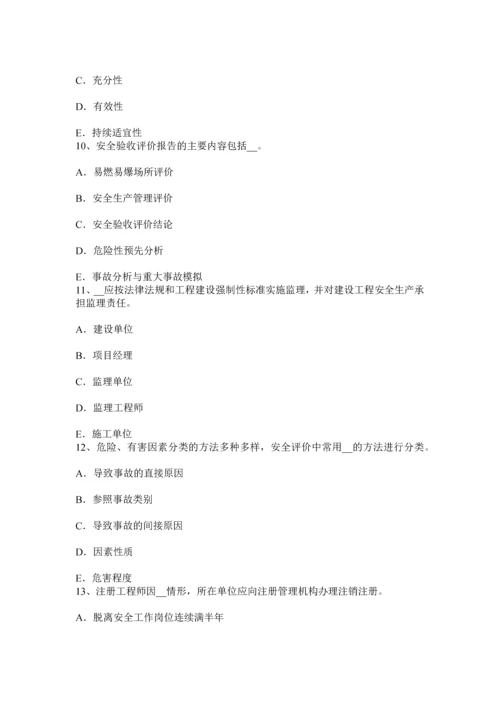 C．充分性

D．有效性

E．持续适宜性
10、安全验收评价报告的主要内容包括__。

A．易燃易爆场所评价

B．安全生产管理评价

C．安全验收评价结论

D．危险性预先分析

E．事故分析与重大事故模拟
11、__应按法律法规和工程建设强制性标准实施监理，并对建设工程安全生产承担监理责任。

A．建设单位

B．项目经理

C．监理单位

D．监理工程师

E．施工单位
12、危险、有害因素分类的方法多种多样，安全评价中常用__的方法进行分类。

A．导致事故的直接原因

B．参照事故类别

C．导致事故的间接原因

D．因素性质

E．危害程度
13、注册工程师因__情形，所在单位应向注册管理机构办理注销注册。

A．脱离安全工作岗位连续满半年